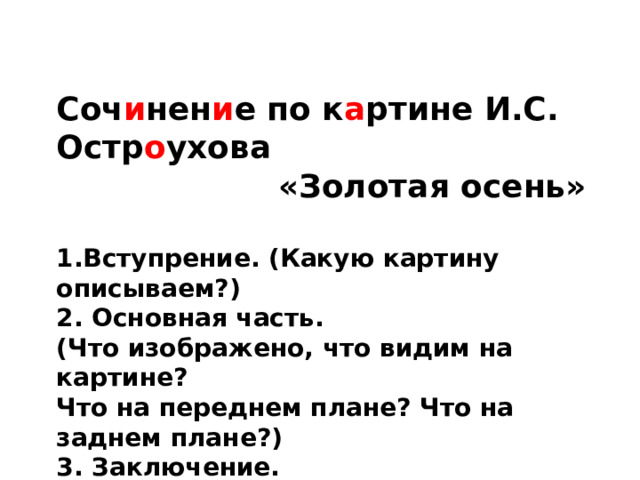 Сочинение по картине И.С. Остроухова
«Золотая осень»

1.Вступрение. (Какую картину описываем?)
2. Основная часть.
(Что изображено, что видим на картине?
Что на переднем плане? Что на заднем плане?)
3. Заключение.